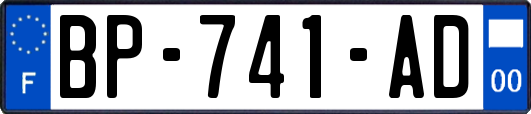 F
BP-741-AD
00